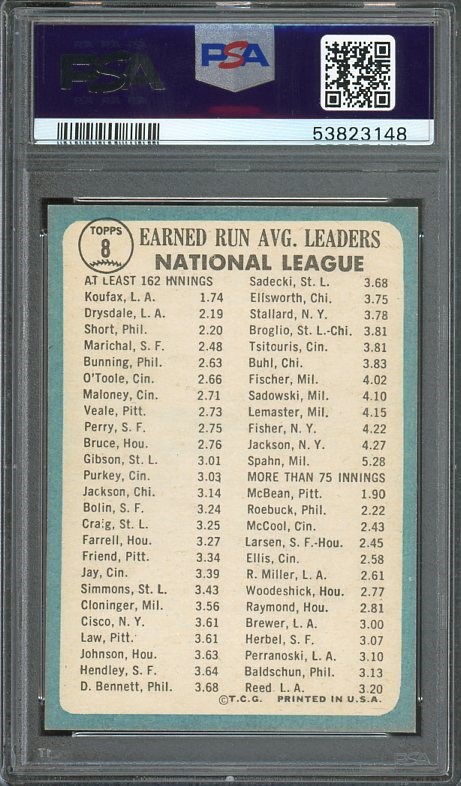 PSA

53823148

TOPPS
8

EARNED RUN AVG. LEADERS
NATIONAL LEAGUE

AT LEAST 162 INNINGS
Koufax, L. A. 1.74
Drysdale, L. A. 2.19
Short, Phil. 2.20
Marichal, S. F. 2.48
Bunning, Phil. 2.63
O'Toole, Cin. 2.66
Maloney, Cin. 2.71
Veale, Pitt. 2.73
Perry, S. F. 2.75
Bruce, Hou. 2.76
Gibson, St. L. 3.01
Purkey, Cin. 3.03
Jackson, Chi. 3.14
Bolin, S. F. 3.24
Craig, St. L. 3.25
Farrell, Hou. 3.27
Friend, Pitt. 3.34
Jay, Cin. 3.39
Simmons, St. L. 3.43
Cloninger, Mil. 3.56
Cisco, N. Y. 3.61
Law, Pitt. 3.61
Johnson, Hou. 3.63
Hendley, S. F. 3.64
D. Bennett, Phil. 3.68

Sadecki, St. L. 3.68
Ellsworth, Chi. 3.75
Stallard, N. Y. 3.78
Broglio, St. L.-Chi. 3.81
Tsitouris, Cin. 3.81
Buhl, Chi. 3.83
Fischer, Mil. 4.02
Sadowski, Mil. 4.10
Lemaster, Mil. 4.15
Fisher, N. Y. 4.22
Jackson, N. Y. 4.27
Spahn, Mil. 5.28
MORE THAN 75 INNINGS
McBean, Pitt. 1.90
Roebuck, Phil. 2.22
McCool, Cin. 2.43
Larsen, S. F.-Hou. 2.45
Ellis, Cin. 2.58
R. Miller, L. A. 2.61
Woodeshick, Hou. 2.77
Raymond, Hou. 2.81
Brewer, L. A. 3.00
Herbel, S. F. 3.07
Perranoski, L. A. 3.10
Baldschun, Phil. 3.13
Reed L. A. 3.20

©T.C.G. PRINTED IN U.S.A.